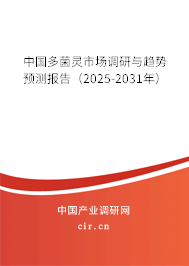 中国多菌灵市场调研与趋势预测报告（2025-2031年）

中国产业调研网
cir.cn